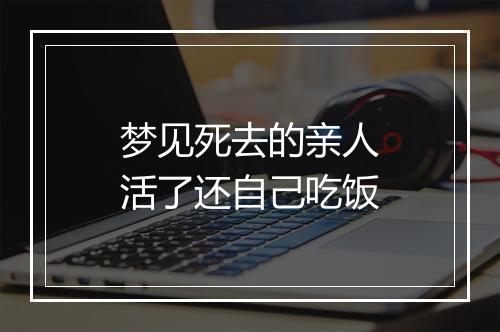 梦见死去的亲人
活了还自己吃饭